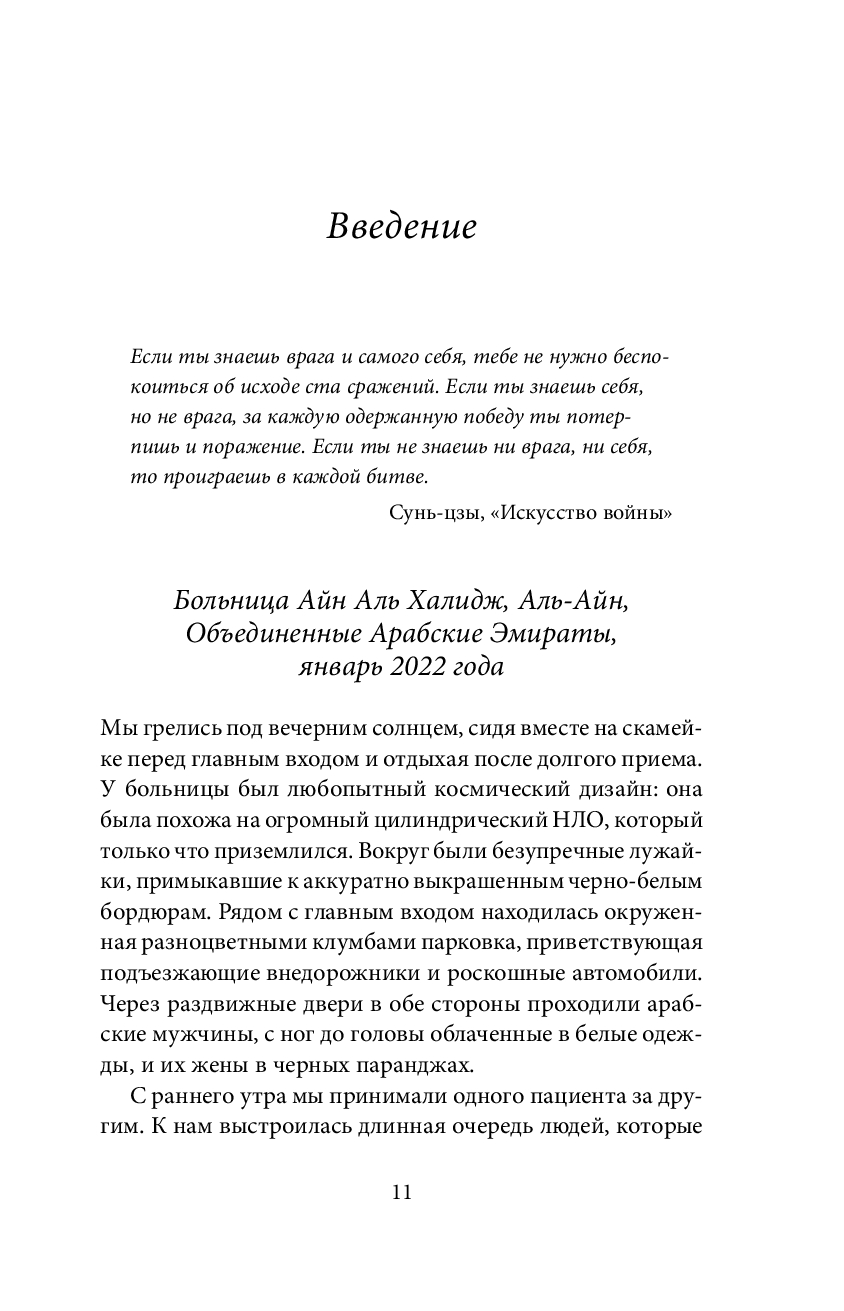 Введение

Если ты знаешь врага и самого себя, тебе не нужно беспокоиться об исходе ста сражений. Если ты знаешь себя, но не врага, за каждую одержанную победу ты потерпишь и поражение. Если ты не знаешь ни врага, ни себя, то проиграешь в каждой битве.

Сунь-цзы, «Искусство войны»

Больница Айн Аль Халидж, Аль-Айн, Объединенные Арабские Эмираты, январь 2022 года

Мы грелись под вечерним солнцем, сидя вместе на скамейке перед главным входом и отдыхая после долгого приема. У больницы был любопытный космический дизайн: она была похожа на огромный цилиндрический НЛО, который только что приземлился. Вокруг были безупречные лужайки, примыкавшие к аккуратно выкрашенным черно-белым бордюрам. Рядом с главным входом находилась окруженная разноцветными клумбами парковка, приветствующая подъезжающие внедорожники и роскошные автомобили. Через раздвижные двери в обе стороны проходили арабские мужчины, с ног до головы облаченные в белые одежды, и их жены в черных паранджах.

С раннего утра мы принимали одного пациента за другим. К нам выстроилась длинная очередь людей, которые

11